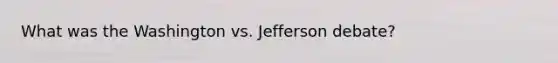 What was the Washington vs. Jefferson debate?